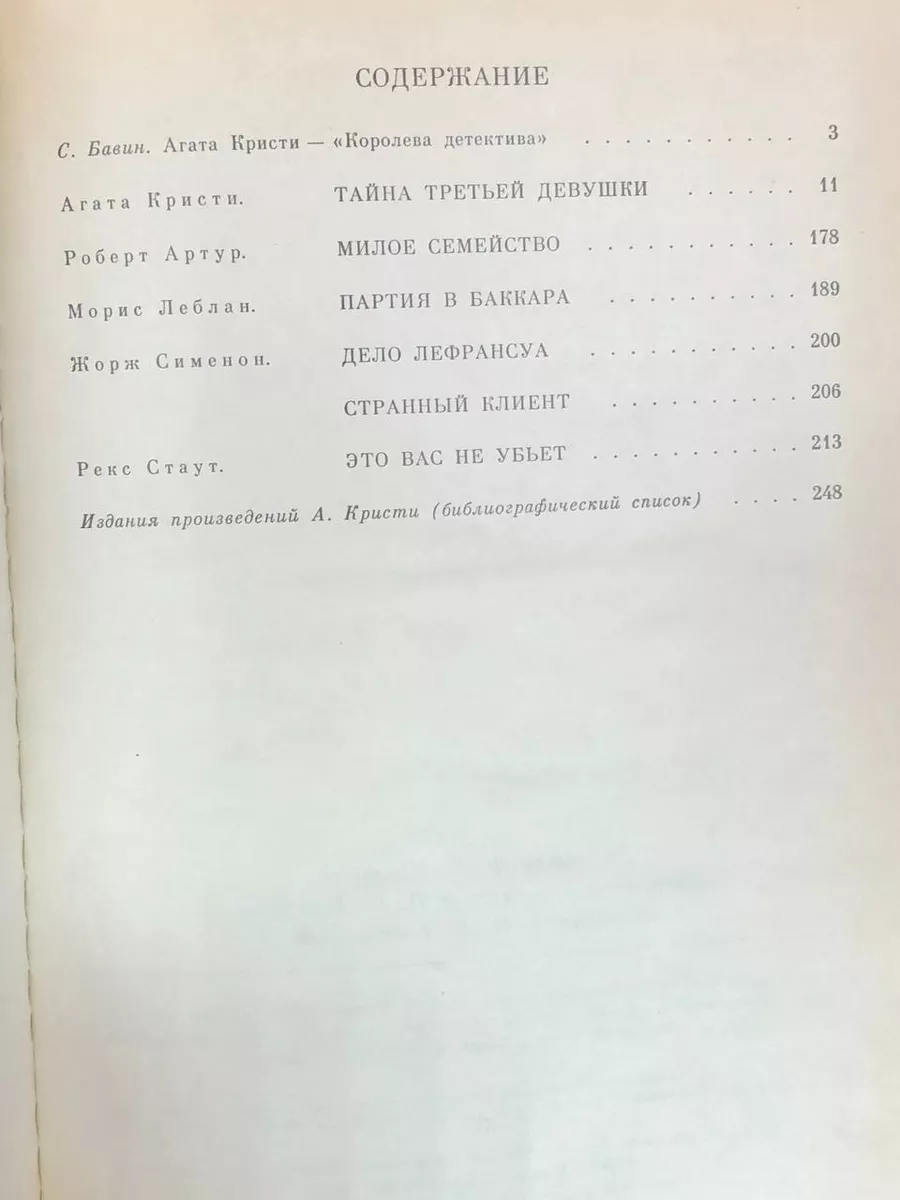 СОДЕРЖАНИЕ

С. Бавин. Агата Кристи — «Королева детектива» 3

Агата Кристи. ТАЙНА ТРЕТЬЕЙ ДЕВУШКИ 11

Роберт Артур. МИЛОЕ СЕМЕЙСТВО 178

Морис Леблан. ПАРТИЯ В БАККАРА 189

Жорж Сименон. ДЕЛО ЛЕФРАНСУА 200

СТРАННЫЙ КЛИЕНТ 206

Рекс Стаут. ЭТО ВАС НЕ УБЬЕТ 213

Издания произведений А. Кристи (библиографический список) 248